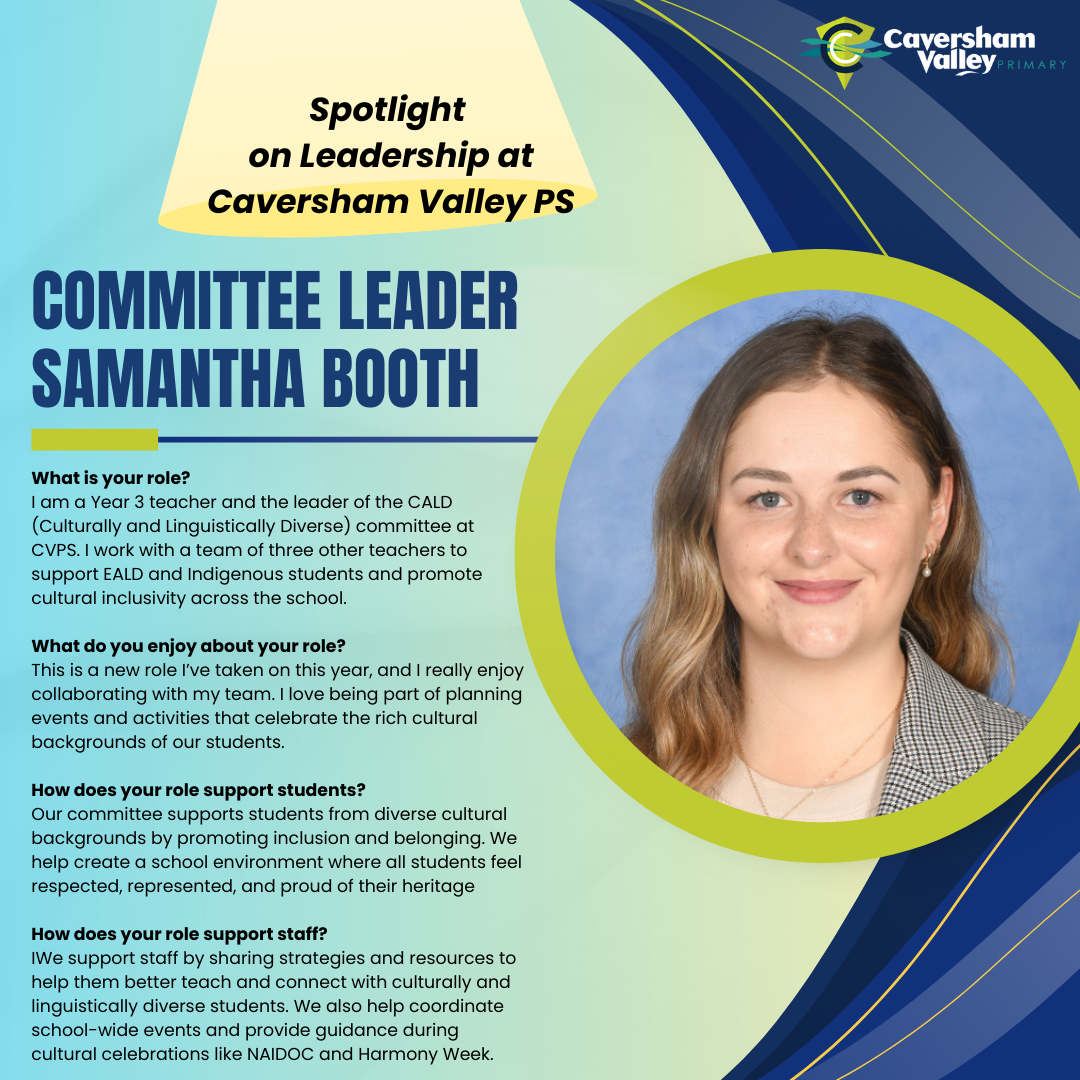 Caversham Valley PRIMARY

Spotlight on Leadership at Caversham Valley PS

COMMITTEE LEADER SAMANTHA BOOTH

What is your role?
I am a Year 3 teacher and the leader of the CALD (Culturally and Linguistically Diverse) committee at CVPS. I work with a team of three other teachers to support EALD and Indigenous students and promote cultural inclusivity across the school.

What do you enjoy about your role?
This is a new role I've taken on this year, and I really enjoy collaborating with my team. I love being part of planning events and activities that celebrate the rich cultural backgrounds of our students.

How does your role support students?
Our committee supports students from diverse cultural backgrounds by promoting inclusion and belonging. We help create a school environment where all students feel respected, represented, and proud of their heritage

How does your role support staff?
IWe support staff by sharing strategies and resources to help them better teach and connect with culturally and linguistically diverse students. We also help coordinate school-wide events and provide guidance during cultural celebrations like NAIDOC and Harmony Week.